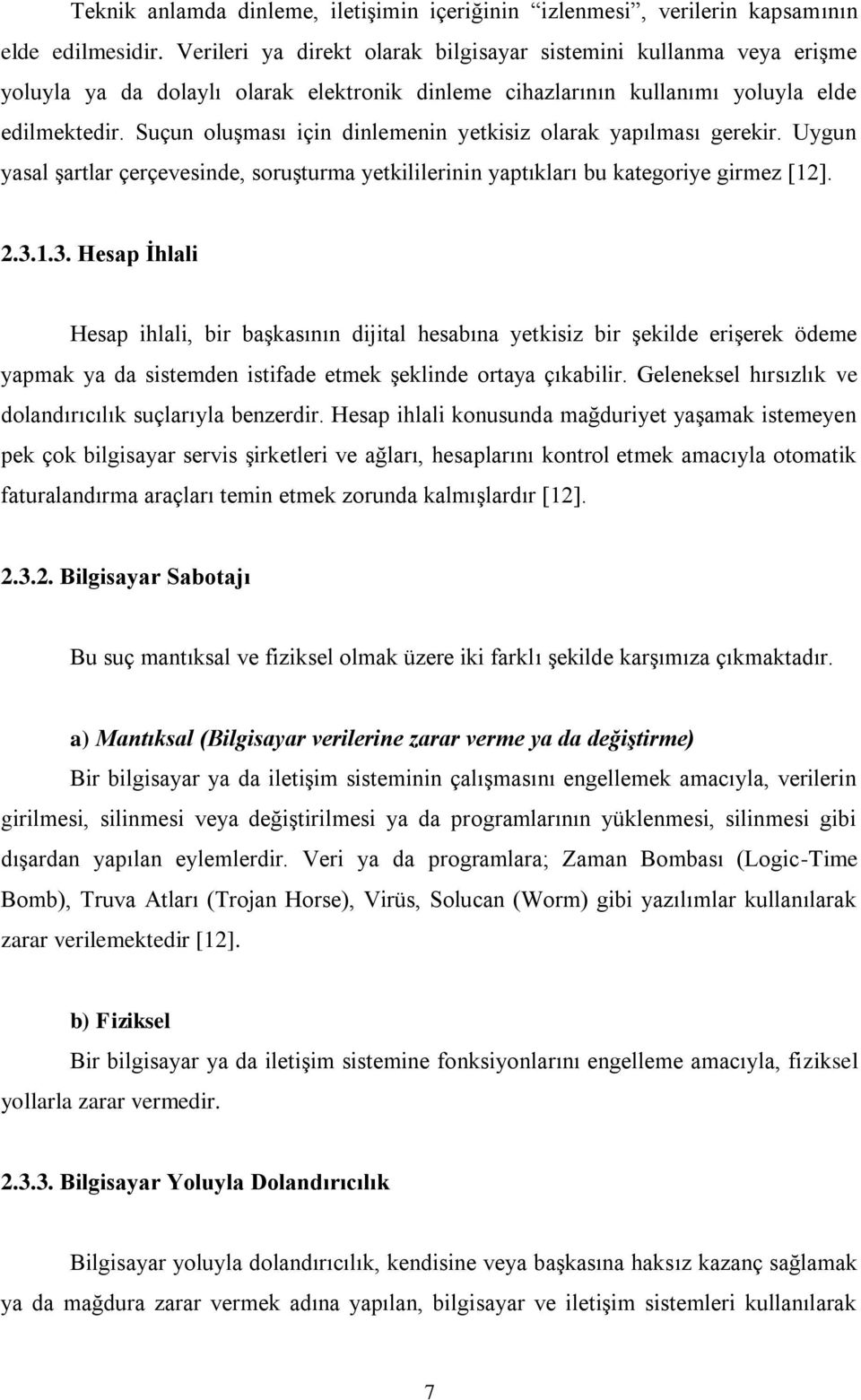 Teknik anlamda dinleme, iletişimin içeriğinin “izlenmesi”, verilerin kapsamının elde edilmesidir. Verileri ya direkt olarak bilgisayar sistemini kullanma veya erişme yoluyla ya da dolaylı olarak elektronik dinleme cihazlarının kullanımı yoluyla elde edilmektedir. Suçun oluşması için dinlemenin yetkisiz olarak yapılması gerekir. Uygun yasal şartlar çerçevesinde, soruşturma yetkililerinin yaptıkları bu kategoriye girmez [12].

2.3.1.3. Hesap İhlali

Hesap ihlali, bir başkasının dijital hesabına yetkisiz bir şekilde erişerek ödeme yapmak ya da sistemden istifade etmek şeklinde ortaya çıkabilir. Geleneksel hırsızlık ve dolandırıcılık suçlarıyla benzerdir. Hesap ihlali konusunda mağduriyet yaşamak istemeyen pek çok bilgisayar servis şirketleri ve ağları, hesaplarını kontrol etmek amacıyla otomatik faturalandırma araçları temin etmek zorunda kalmışlardır [12].

2.3.2. Bilgisayar Sabotajı

Bu suç mantıksal ve fiziksel olmak üzere iki farklı şekilde karşımıza çıkmaktadır.

a) Mantıksal (Bilgisayar verilerine zarar verme ya da değiştirme)

Bir bilgisayar ya da iletişim sisteminin çalışmasını engellemek amacıyla, verilerin girilmesi, silinmesi veya değiştirilmesi ya da programlarının yüklenmesi, silinmesi gibi dışardan yapılan eylemlerdir. Veri ya da programlara; Zaman Bombası (Logic-Time Bomb), Truva Atları (Trojan Horse), Virüs, Solucan (Worm) gibi yazılımlar kullanılarak zarar verilemektedir [12].

b) Fiziksel

Bir bilgisayar ya da iletişim sistemine fonksiyonlarını engelleme amacıyla, fiziksel yollarla zarar vermedir.

2.3.3. Bilgisayar Yoluyla Dolandırıcılık

Bilgisayar yoluyla dolandırıcılık, kendisine veya başkasına haksız kazanç sağlamak ya da mağdura zarar vermek adına yapılan, bilgisayar ve iletişim sistemleri kullanılarak

7